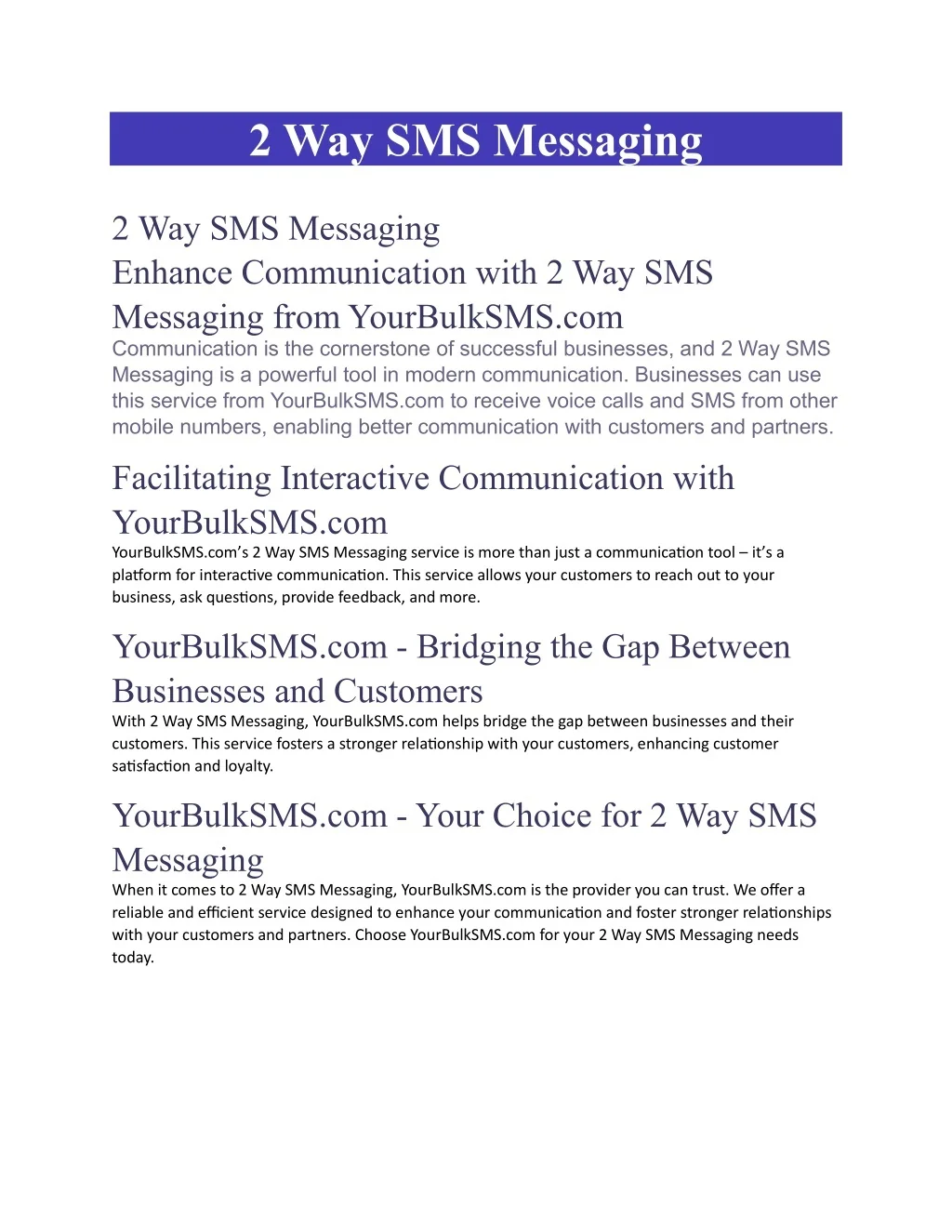 2 Way SMS Messaging

2 Way SMS Messaging
Enhance Communication with 2 Way SMS Messaging from YourBulkSMS.com

Communication is the cornerstone of successful businesses, and 2 Way SMS Messaging is a powerful tool in modern communication. Businesses can use this service from YourBulkSMS.com to receive voice calls and SMS from other mobile numbers, enabling better communication with customers and partners.

Facilitating Interactive Communication with YourBulkSMS.com

YourBulkSMS.com's 2 Way SMS Messaging service is more than just a communication tool – it's a platform for interactive communication. This service allows your customers to reach out to your business, ask questions, provide feedback, and more.

YourBulkSMS.com - Bridging the Gap Between Businesses and Customers

With 2 Way SMS Messaging, YourBulkSMS.com helps bridge the gap between businesses and their customers. This service fosters a stronger relationship with your customers, enhancing customer satisfaction and loyalty.

YourBulkSMS.com - Your Choice for 2 Way SMS Messaging

When it comes to 2 Way SMS Messaging, YourBulkSMS.com is the provider you can trust. We offer a reliable and efficient service designed to enhance your communication and foster stronger relationships with your customers and partners. Choose YourBulkSMS.com for your 2 Way SMS Messaging needs today.